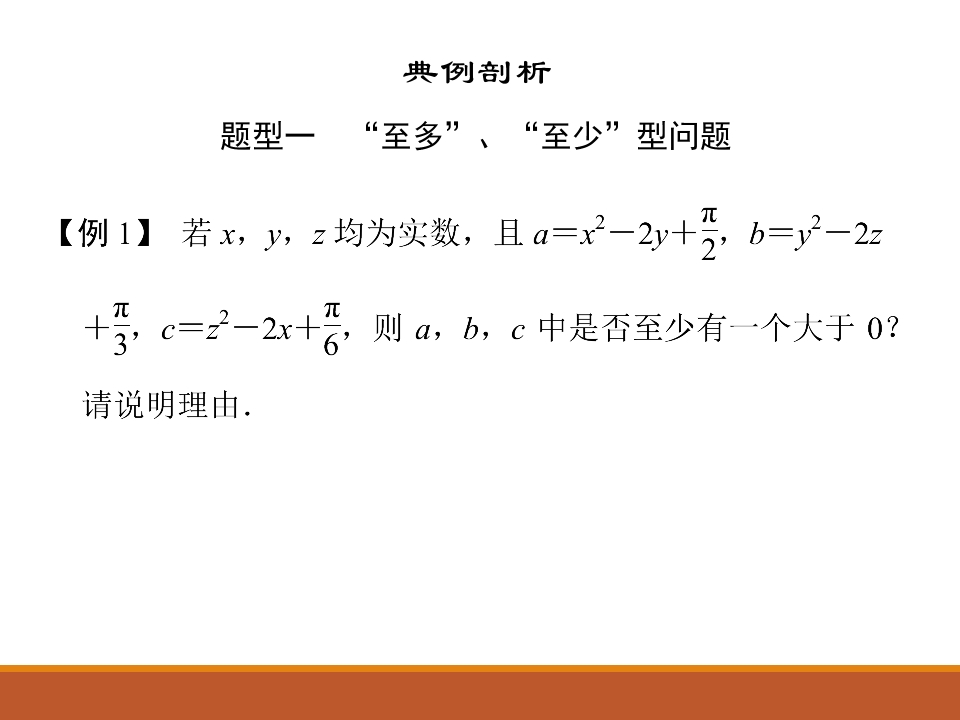 典例剖析

题型一 “至多”、“至少”型问题

【例1】 若$x$，$y$，$z$均为实数，且$a=x^2-2y+\frac{\pi}{2}$，$b=y^2-2z+\frac{\pi}{3}$，$c=z^2-2x+\frac{\pi}{6}$，则$a$，$b$，$c$中是否至少有一个大于0？请说明理由．